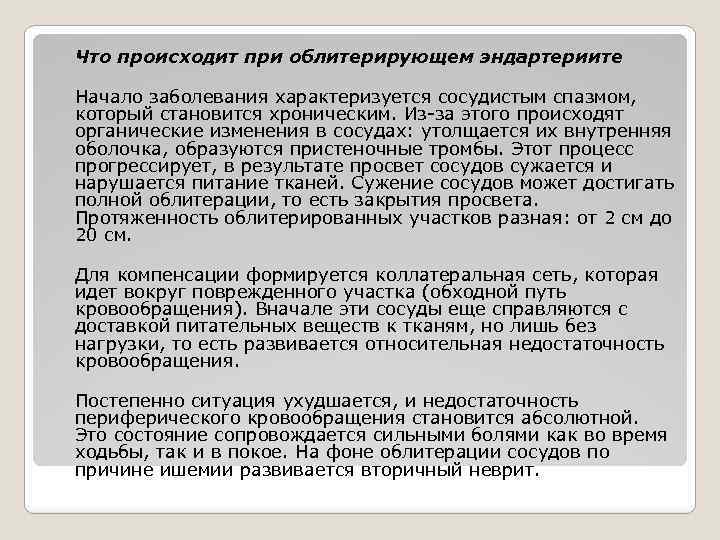 Что происходит при облитерирующем эндартериите

Начало заболевания характеризуется сосудистым спазмом, который становится хроническим. Из-за этого происходят органические изменения в сосудах: утолщается их внутренняя оболочка, образуются пристеночные тромбы. Этот процесс прогрессирует, в результате просвет сосудов сужается и нарушается питание тканей. Сужение сосудов может достигать полной облитерации, то есть закрытия просвета. Протяженность облитерированных участков разная: от 2 см до 20 см.

Для компенсации формируется коллатеральная сеть, которая идет вокруг поврежденного участка (обходной путь кровообращения). Вначале эти сосуды еще справляются с доставкой питательных веществ к тканям, но лишь без нагрузки, то есть развивается относительная недостаточность кровообращения.

Постепенно ситуация ухудшается, и недостаточность периферического кровообращения становится абсолютной. Это состояние сопровождается сильными болями как во время ходьбы, так и в покое. На фоне облитерации сосудов по причине ишемии развивается вторичный неврит.